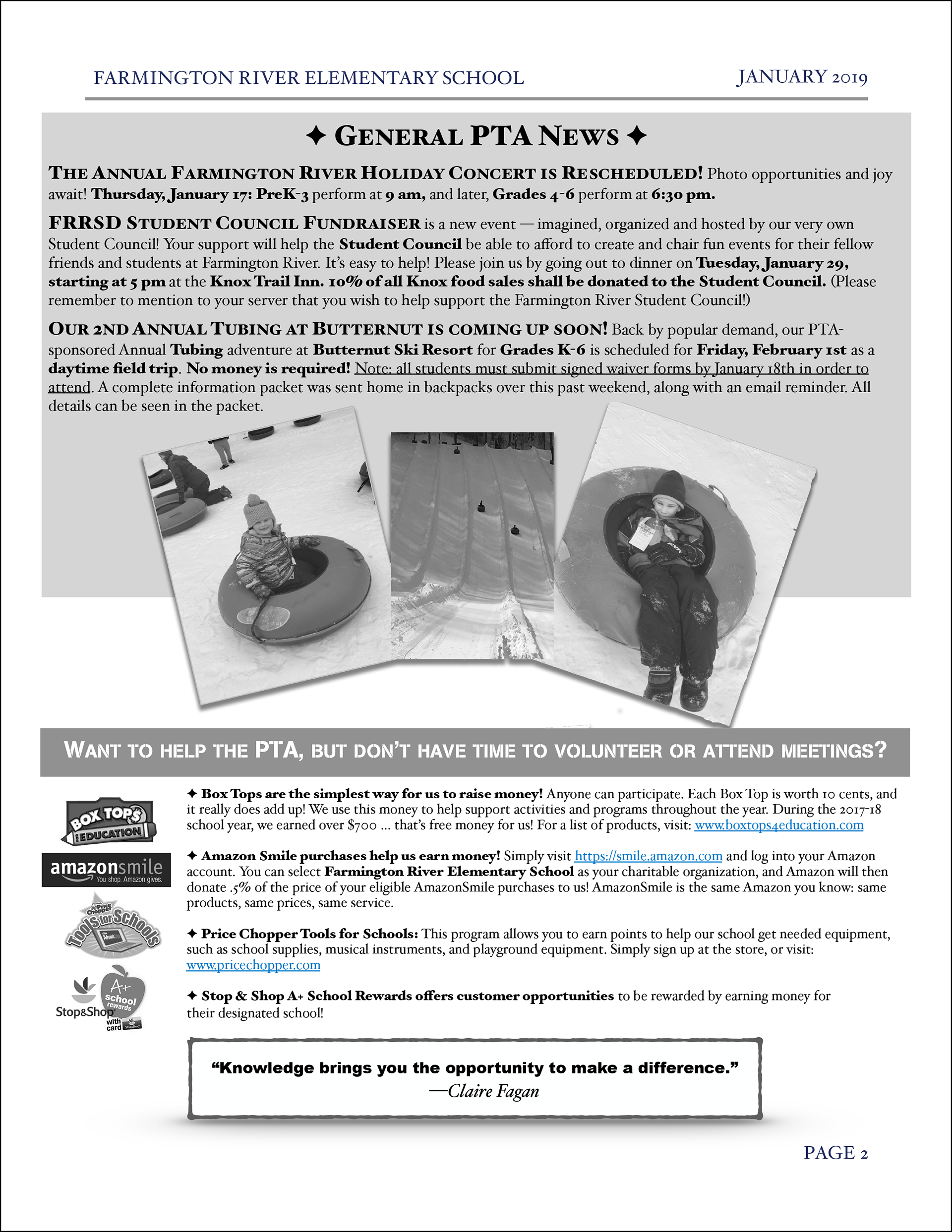 FARMINGTON RIVER ELEMENTARY SCHOOL JANUARY 2019

✦ GENERAL PTA NEWS ✦

THE ANNUAL FARMINGTON RIVER HOLIDAY CONCERT IS RESCHEDULED! Photo opportunities and joy await! Thursday, January 17: PreK-3 perform at 9 am, and later, Grades 4-6 perform at 6:30 pm.

FRRSD STUDENT COUNCIL FUNDRAISER is a new event — imagined, organized and hosted by our very own Student Council! Your support will help the Student Council be able to afford to create and chair fun events for their fellow friends and students at Farmington River. It's easy to help! Please join us by going out to dinner on Tuesday, January 29, starting at 5 pm at the Knox Trail Inn. 10% of all Knox food sales shall be donated to the Student Council. (Please remember to mention to your server that you wish to help support the Farmington River Student Council!)

OUR 2ND ANNUAL TUBING AT BUTTERNUT IS COMING UP SOON! Back by popular demand, our PTA-sponsored Annual Tubing adventure at Butternut Ski Resort for Grades K-6 is scheduled for Friday, February 1st as a daytime field trip. No money is required! Note: all students must submit signed waiver forms by January 18th in order to attend. A complete information packet was sent home in backpacks over this past weekend, along with an email reminder. All details can be seen in the packet.

WANT TO HELP THE PTA, BUT DON'T HAVE TIME TO VOLUNTEER OR ATTEND MEETINGS?

BOX TOPS FOR EDUCATION

amazonsmile You shop. Amazon gives.

Price Chopper Tools for Schools

Stop&Shop A+ school rewards with card

✦ Box Tops are the simplest way for us to raise money! Anyone can participate. Each Box Top is worth 10 cents, and it really does add up! We use this money to help support activities and programs throughout the year. During the 2017-18 school year, we earned over $700 ... that's free money for us! For a list of products, visit: www.boxtops4education.com

✦ Amazon Smile purchases help us earn money! Simply visit https://smile.amazon.com and log into your Amazon account. You can select Farmington River Elementary School as your charitable organization, and Amazon will then donate .5% of the price of your eligible AmazonSmile purchases to us! AmazonSmile is the same Amazon you know: same products, same prices, same service.

✦ Price Chopper Tools for Schools: This program allows you to earn points to help our school get needed equipment, such as school supplies, musical instruments, and playground equipment. Simply sign up at the store, or visit: www.pricechopper.com

✦ Stop & Shop A+ School Rewards offers customer opportunities to be rewarded by earning money for their designated school!

"Knowledge brings you the opportunity to make a difference."
—Claire Fagan

PAGE 2